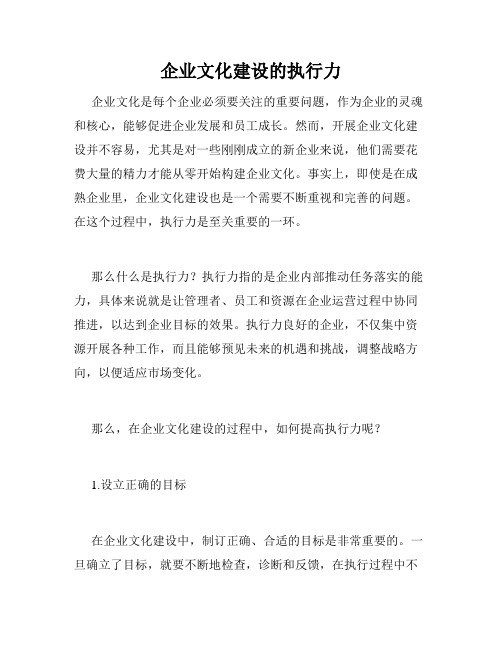 企业文化建设的执行力

企业文化是每个企业必须要关注的重要问题，作为企业的灵魂和核心，能够促进企业发展和员工成长。然而，开展企业文化建设并不容易，尤其是对一些刚刚成立的新企业来说，他们需要花费大量的精力才能从零开始构建企业文化。事实上，即使是在成熟企业里，企业文化建设也是一个需要不断重视和完善的问题。在这个过程中，执行力是至关重要的一环。

那么什么是执行力？执行力指的是企业内部推动任务落实的能力，具体来说就是让管理者、员工和资源在企业运营过程中协同推进，以达到企业目标的效果。执行力良好的企业，不仅集中资源开展各种工作，而且能够预见未来的机遇和挑战，调整战略方向，以便适应市场变化。

那么，在企业文化建设的过程中，如何提高执行力呢？

1.设立正确的目标

在企业文化建设中，制订正确、合适的目标是非常重要的。一旦确立了目标，就要不断地检查，诊断和反馈，在执行过程中不